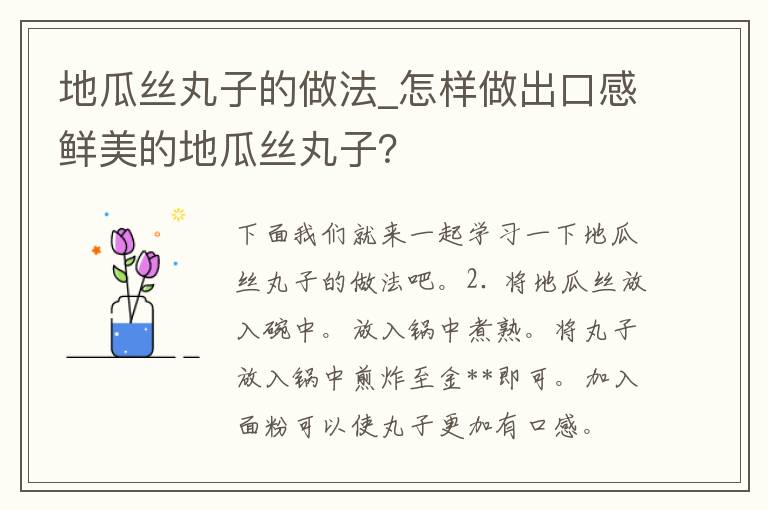 地瓜丝丸子的做法_怎样做出口感鲜美的地瓜丝丸子?

下面我们就来一起学习一下地瓜丝丸子的做法吧。2. 将地瓜丝放入碗中。放入锅中煮熟。将丸子放入锅中煎炸至金**即可。加入面粉可以使丸子更加有口感。